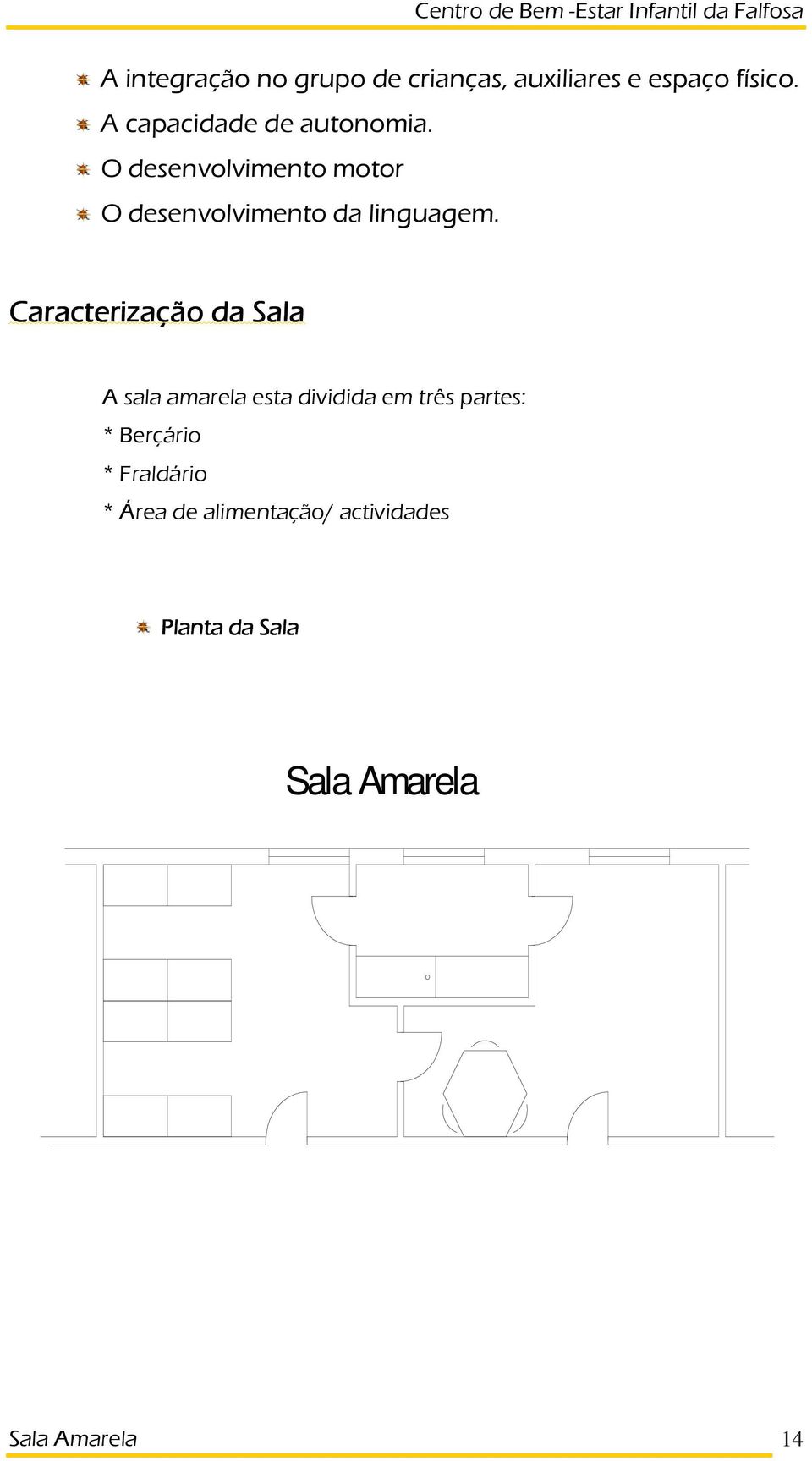 Centro de Bem -Estar Infantil da Falfosa

A integração no grupo de crianças, auxiliares e espaço físico.

A capacidade de autonomia.

O desenvolvimento motor

O desenvolvimento da linguagem.

Caracterização da Sala

A sala amarela esta dividida em três partes:

* Berçário

* Fraldário

* Área de alimentação/ actividades

Planta da Sala

Sala Amarela

Sala Amarela 14